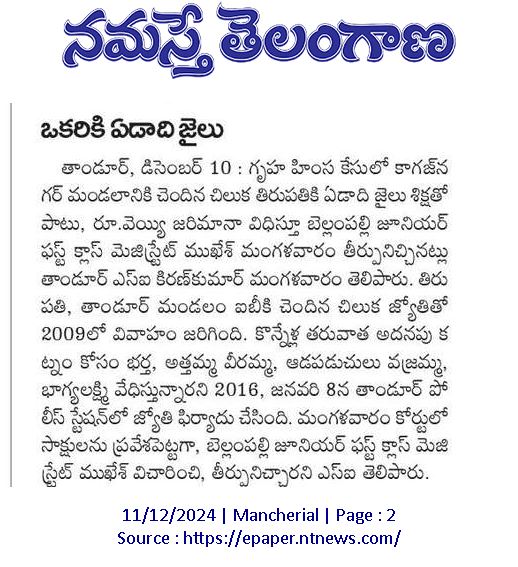 నమస్తే తెలంగాణ

ఒకరికి ఏడాది జైలు

తాండూర్, డిసెంబర్ 10 : గృహ హింస కేసులో కాగజ్‌నగర్ మండలానికి చెందిన చిలుక తిరుపతికి ఏడాది జైలు శిక్షతో పాటు, రూ.వెయ్యి జరిమానా విధిస్తూ బెల్లంపల్లి జూనియర్ ఫస్ట్ క్లాస్ మెజిస్ట్రేట్ ముఖేశ్ మంగళవారం తీర్పునిచ్చినట్లు తాండూర్ ఎస్ఐ కిరణ్‌కుమార్ మంగళవారం తెలిపారు. తిరుపతి, తాండూర్ మండలం ఐబీకి చెందిన చిలుక జ్యోతితో 2009లో వివాహం జరిగింది. కొన్నేళ్ల తరువాత అదనపు కట్నం కోసం భర్త, అత్తమ్మ వీరమ్మ, ఆడపడుచులు వజ్రమ్మ, భాగ్యలక్ష్మి వేధిస్తున్నారని 2016, జనవరి 8న తాండూర్ పోలీస్ స్టేషన్‌లో జ్యోతి ఫిర్యాదు చేసింది. మంగళవారం కోర్టులో సాక్షులను ప్రవేశపెట్టగా, బెల్లంపల్లి జూనియర్ ఫస్ట్ క్లాస్ మెజిస్ట్రేట్ ముఖేశ్ విచారించి, తీర్పునిచ్చారని ఎస్ఐ తెలిపారు.

11/12/2024 | Mancherial | Page : 2
Source : https://epaper.ntnews.com/